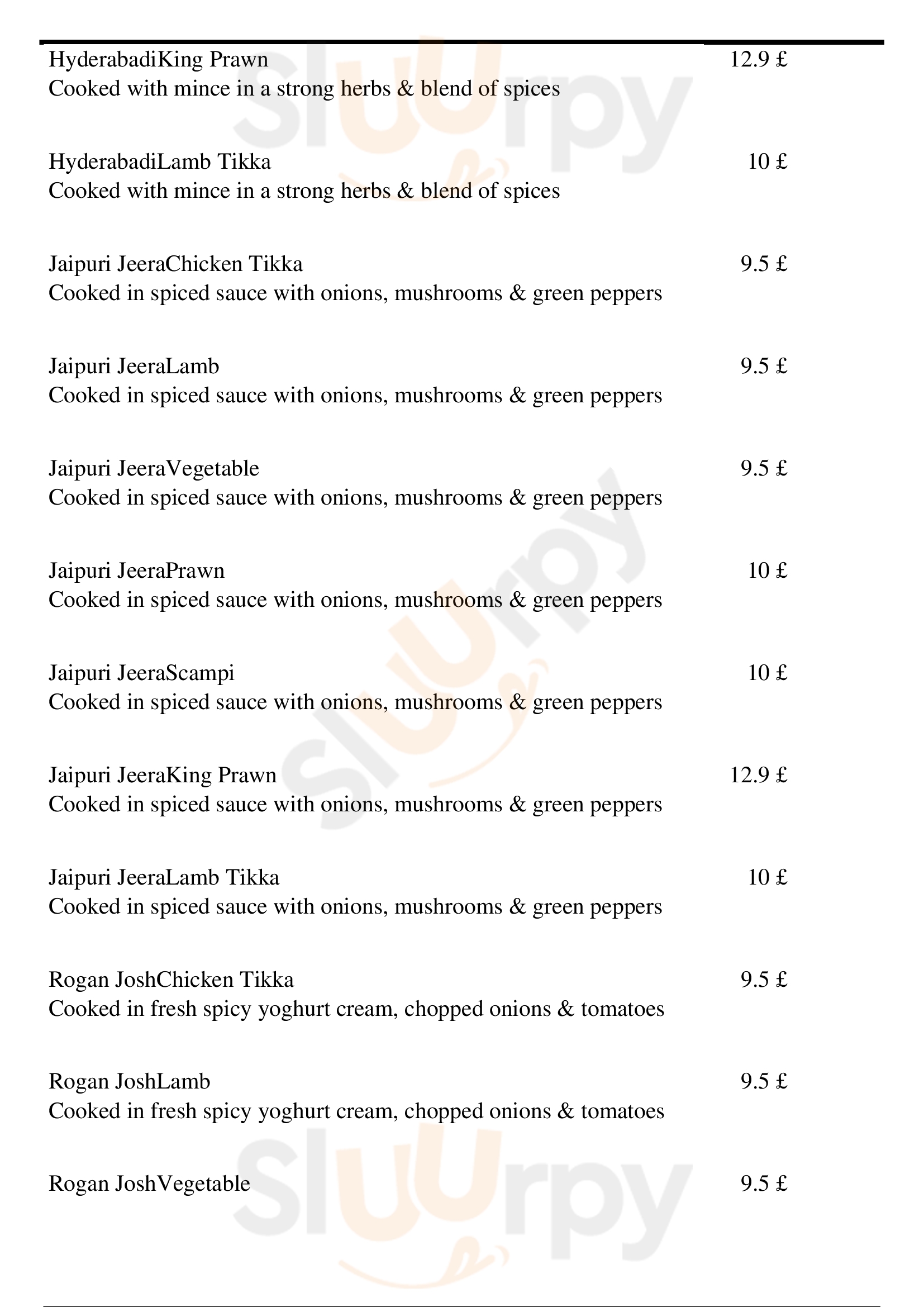 HyderabadiKing Prawn 12.9 £
Cooked with mince in a strong herbs & blend of spices

HyderabadiLamb Tikka 10 £
Cooked with mince in a strong herbs & blend of spices

Jaipuri JeeraChicken Tikka 9.5 £
Cooked in spiced sauce with onions, mushrooms & green peppers

Jaipuri JeeraLamb 9.5 £
Cooked in spiced sauce with onions, mushrooms & green peppers

Jaipuri JeeraVegetable 9.5 £
Cooked in spiced sauce with onions, mushrooms & green peppers

Jaipuri JeeraPrawn 10 £
Cooked in spiced sauce with onions, mushrooms & green peppers

Jaipuri JeeraScampi 10 £
Cooked in spiced sauce with onions, mushrooms & green peppers

Jaipuri JeeraKing Prawn 12.9 £
Cooked in spiced sauce with onions, mushrooms & green peppers

Jaipuri JeeraLamb Tikka 10 £
Cooked in spiced sauce with onions, mushrooms & green peppers

Rogan JoshChicken Tikka 9.5 £
Cooked in fresh spicy yoghurt cream, chopped onions & tomatoes

Rogan JoshLamb 9.5 £
Cooked in fresh spicy yoghurt cream, chopped onions & tomatoes

Rogan JoshVegetable 9.5 £

Sluurpy